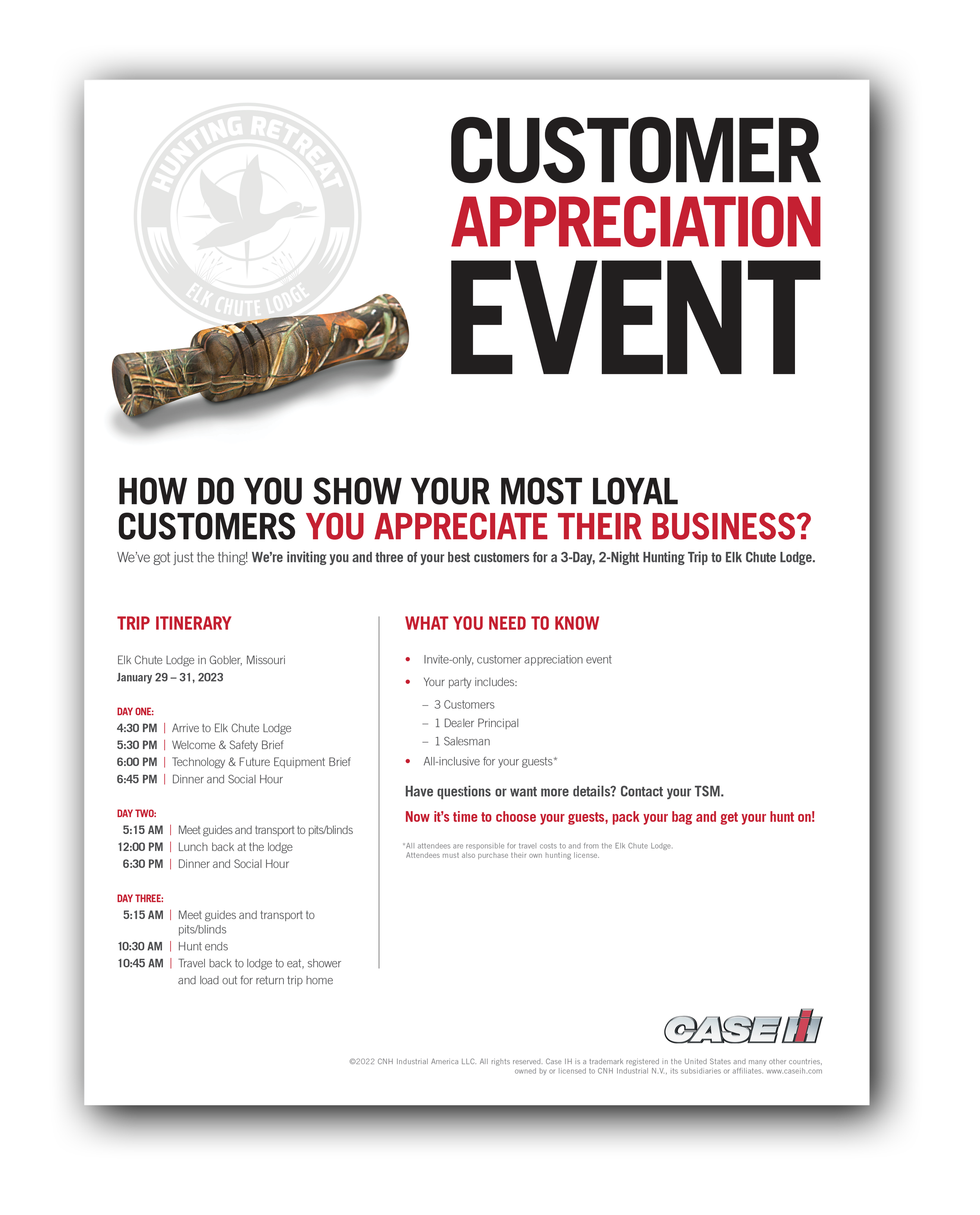 HUNTING RETREAT
ELK CHUTE LODGE

CUSTOMER
APPRECIATION
EVENT

HOW DO YOU SHOW YOUR MOST LOYAL CUSTOMERS YOU APPRECIATE THEIR BUSINESS?

We've got just the thing! We're inviting you and three of your best customers for a 3-Day, 2-Night Hunting Trip to Elk Chute Lodge.

TRIP ITINERARY

Elk Chute Lodge in Gobler, Missouri
January 29 – 31, 2023

DAY ONE:
4:30 PM | Arrive to Elk Chute Lodge
5:30 PM | Welcome & Safety Brief
6:00 PM | Technology & Future Equipment Brief
6:45 PM | Dinner and Social Hour

DAY TWO:
5:15 AM | Meet guides and transport to pits/blinds
12:00 PM | Lunch back at the lodge
6:30 PM | Dinner and Social Hour

DAY THREE:
5:15 AM | Meet guides and transport to pits/blinds
10:30 AM | Hunt ends
10:45 AM | Travel back to lodge to eat, shower and load out for return trip home

WHAT YOU NEED TO KNOW

• Invite-only, customer appreciation event
• Your party includes:
– 3 Customers
– 1 Dealer Principal
– 1 Salesman
• All-inclusive for your guests*

Have questions or want more details? Contact your TSM.

Now it's time to choose your guests, pack your bag and get your hunt on!

*All attendees are responsible for travel costs to and from the Elk Chute Lodge. Attendees must also purchase their own hunting license.

CASE IH

©2022 CNH Industrial America LLC. All rights reserved. Case IH is a trademark registered in the United States and many other countries, owned by or licensed to CNH Industrial N.V., its subsidiaries or affiliates. www.caseih.com